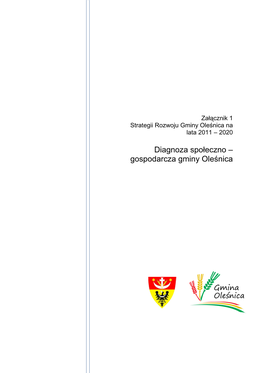 Załącznik 1
Strategii Rozwoju Gminy Oleśnica na lata 2011 – 2020

Diagnoza społeczno – gospodarcza gminy Oleśnica

Gmina Oleśnica